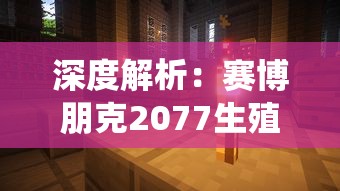 深度解析：赛博朋克2077生殖